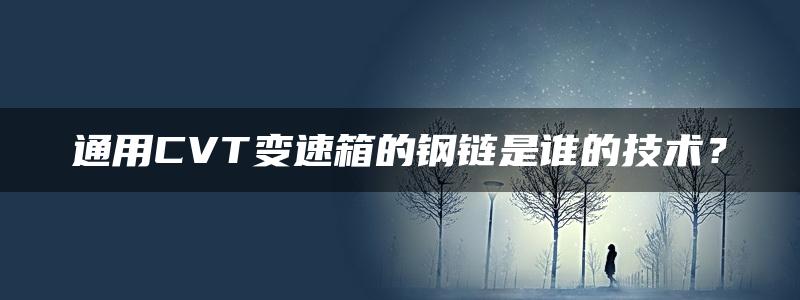 通用CVT变速箱的钢链是谁的技术？